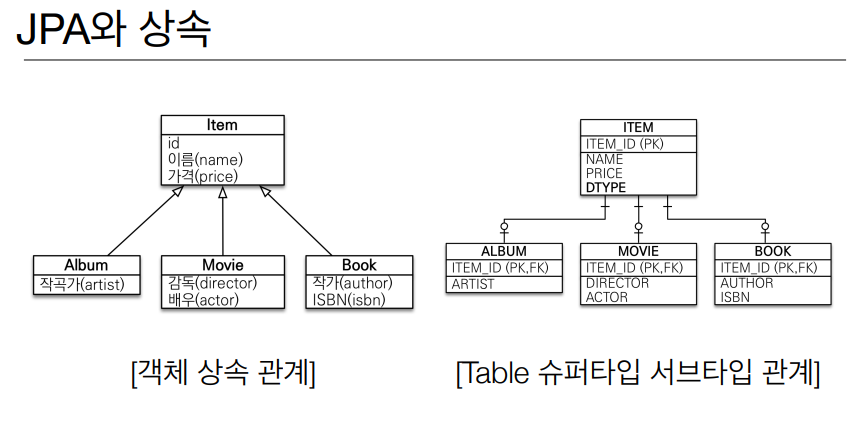 JPA와 상속

Item
id
이름(name)
가격(price)

Album
작곡가(artist)

Movie
감독(director)
배우(actor)

Book
작가(author)
ISBN(isbn)

[객체 상속 관계]

ITEM
ITEM_ID (PK)
NAME
PRICE
DTYPE

ALBUM
ITEM_ID (PK,FK)
ARTIST

MOVIE
ITEM_ID (PK,FK)
DIRECTOR
ACTOR

BOOK
ITEM_ID (PK,FK)
AUTHOR
ISBN

[Table 슈퍼타입 서브타입 관계]